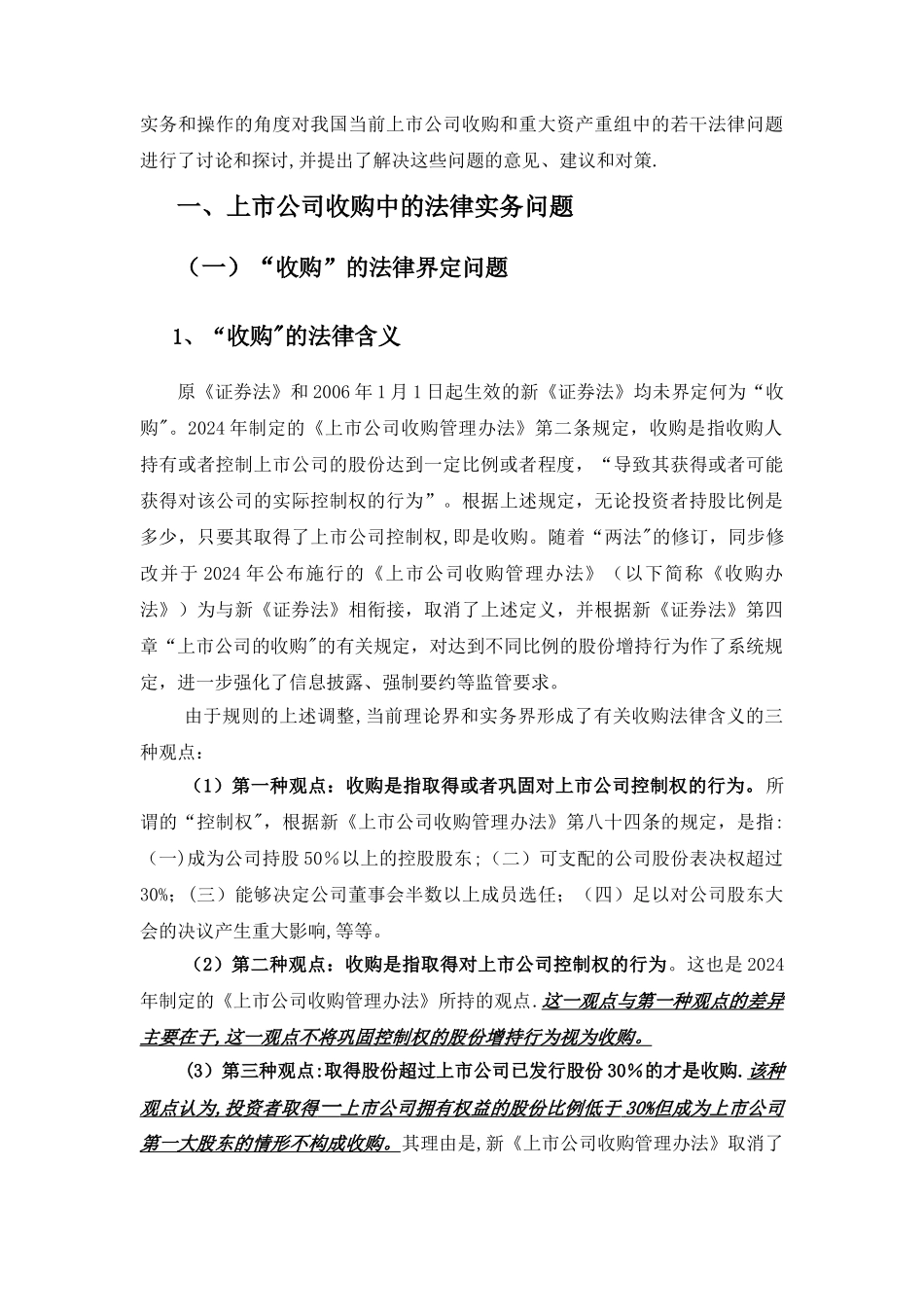 实务和操作的角度对我国当前上市公司收购和重大资产重组中的若干法律问题进行了讨论和探讨,并提出了解决这些问题的意见、建议和对策.

一、上市公司收购中的法律实务问题

（一）“收购”的法律界定问题

1、“收购"的法律含义

原《证券法》和2006年1月1日起生效的新《证券法》均未界定何为“收购"。2024年制定的《上市公司收购管理办法》第二条规定，收购是指收购人持有或者控制上市公司的股份达到一定比例或者程度，“导致其获得或者可能获得对该公司的实际控制权的行为”。根据上述规定，无论投资者持股比例是多少，只要其取得了上市公司控制权,即是收购。随着“两法"的修订，同步修改并于2024年公布施行的《上市公司收购管理办法》（以下简称《收购办法》）为与新《证券法》相衔接，取消了上述定义，并根据新《证券法》第四章“上市公司的收购"的有关规定，对达到不同比例的股份增持行为作了系统规定，进一步强化了信息披露、强制要约等监管要求。

由于规则的上述调整,当前理论界和实务界形成了有关收购法律含义的三种观点：

（1）第一种观点：收购是指取得或者巩固对上市公司控制权的行为。所谓的“控制权"，根据新《上市公司收购管理办法》第八十四条的规定，是指:（一)成为公司持股50%以上的控股股东;（二）可支配的公司股份表决权超过30%;（三）能够决定公司董事会半数以上成员选任；（四）足以对公司股东大会的决议产生重大影响,等等。

（2）第二种观点：收购是指取得对上市公司控制权的行为。这也是2024年制定的《上市公司收购管理办法》所持的观点.这一观点与第一种观点的差异主要在于,这一观点不将巩固控制权的股份增持行为视为收购。

(3）第三种观点:取得股份超过上市公司已发行股份30%的才是收购.该种观点认为,投资者取得一上市公司拥有权益的股份比例低于30%但成为上市公司第一大股东的情形不构成收购。其理由是,新《上市公司收购管理办法》取消了